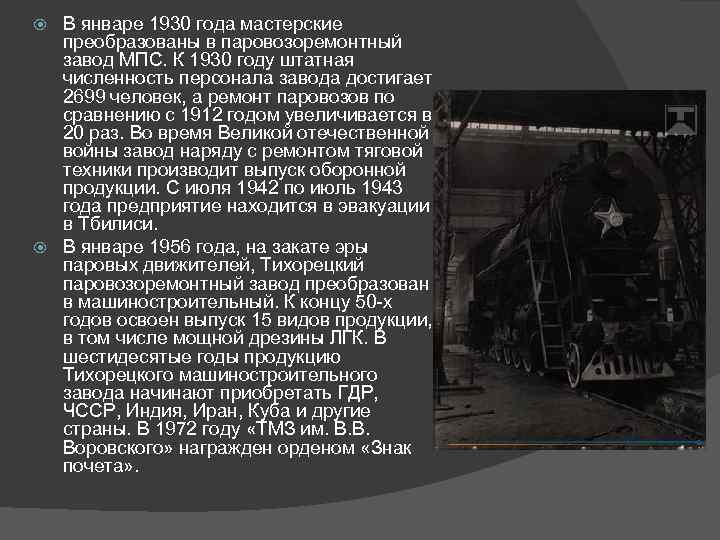 В январе 1930 года мастерские преобразованы в паровозоремонтный завод МПС. К 1930 году штатная численность персонала завода достигает 2699 человек, а ремонт паровозов по сравнению с 1912 годом увеличивается в 20 раз. Во время Великой отечественной войны завод наряду с ремонтом тяговой техники производит выпуск оборонной продукции. С июля 1942 по июль 1943 года предприятие находится в эвакуации в Тбилиси.

В январе 1956 года, на закате эры паровых движителей, Тихорецкий паровозоремонтный завод преобразован в машиностроительный. К концу 50-х годов освоен выпуск 15 видов продукции, в том числе мощной дрезины ЛГК. В шестидесятые годы продукцию Тихорецкого машиностроительного завода начинают приобретать ГДР, ЧССР, Индия, Иран, Куба и другие страны. В 1972 году «ТМЗ им. В.В. Воровского» награжден орденом «Знак почета».